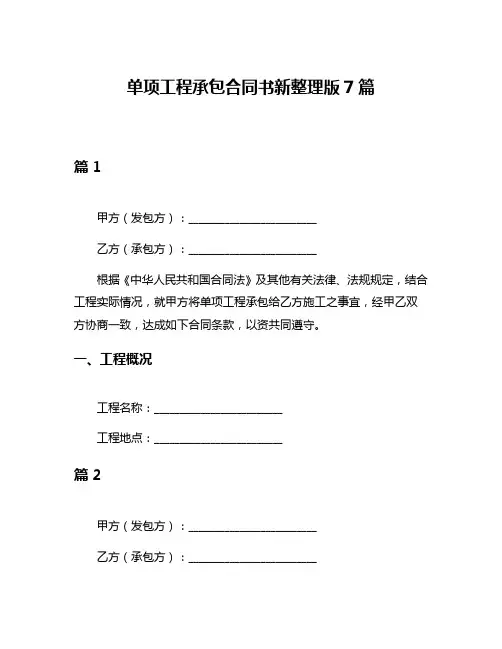 单项工程承包合同书新整理版 7 篇

篇 1

甲方（发包方）：______________________

乙方（承包方）：______________________

根据《中华人民共和国合同法》及其他有关法律、法规规定，结合工程实际情况，就甲方将单项工程承包给乙方施工之事宜，经甲乙双方协商一致，达成如下合同条款，以资共同遵守。

一、工程概况

工程名称：______________________

工程地点：______________________

篇 2

甲方（发包方）：______________________

乙方（承包方）：______________________